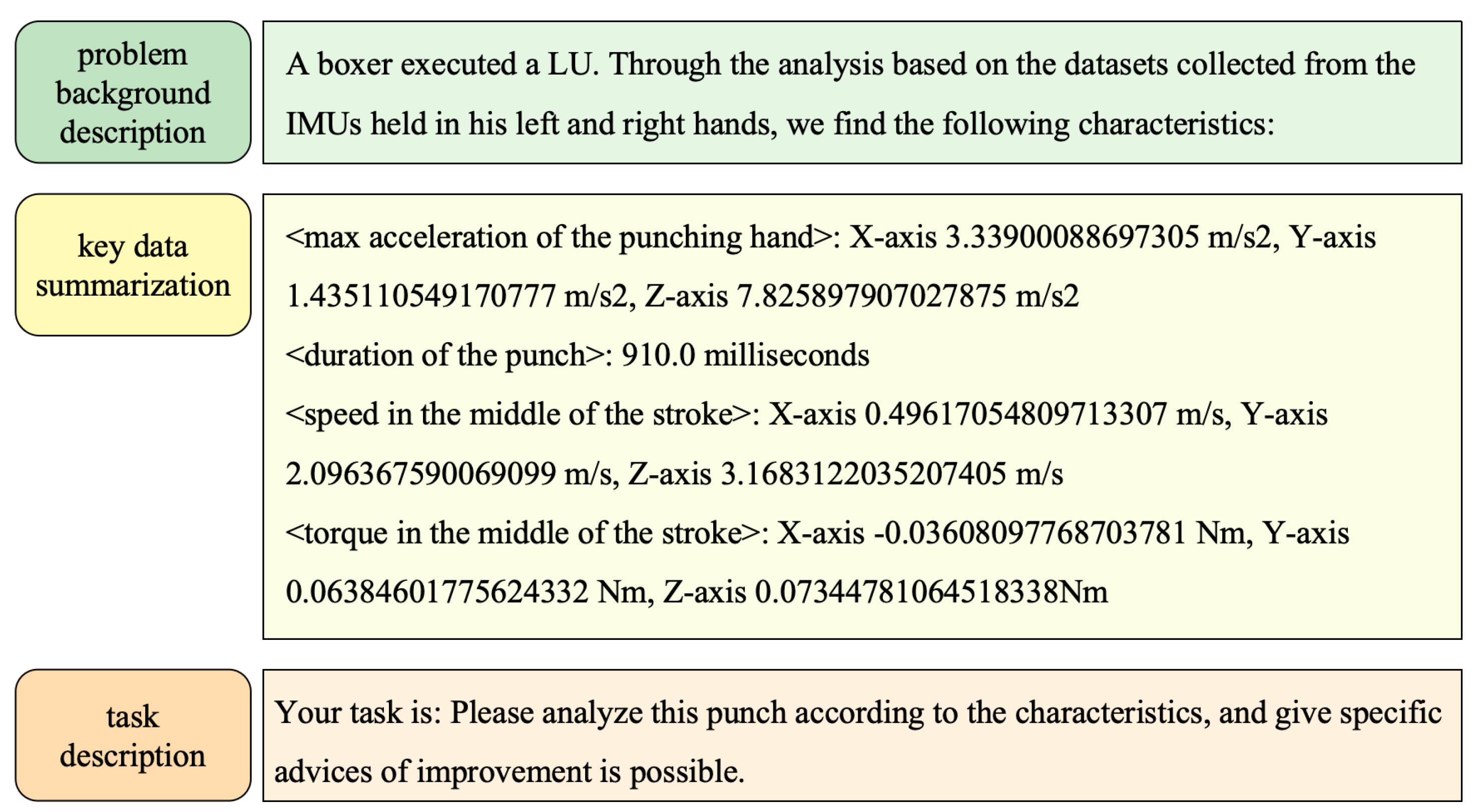 problem background description

A boxer executed a LU. Through the analysis based on the datasets collected from the IMUs held in his left and right hands, we find the following characteristics:

key data summarization

<max acceleration of the punching hand>: X-axis 3.33900088697305 m/s2, Y-axis 1.435110549170777 m/s2, Z-axis 7.825897907027875 m/s2
<duration of the punch>: 910.0 milliseconds
<speed in the middle of the stroke>: X-axis 0.49617054809713307 m/s, Y-axis 2.096367590069099 m/s, Z-axis 3.1683122035207405 m/s
<torque in the middle of the stroke>: X-axis -0.03608097768703781 Nm, Y-axis 0.06384601775624332 Nm, Z-axis 0.07344781064518338Nm

task description

Your task is: Please analyze this punch according to the characteristics, and give specific advices of improvement is possible.